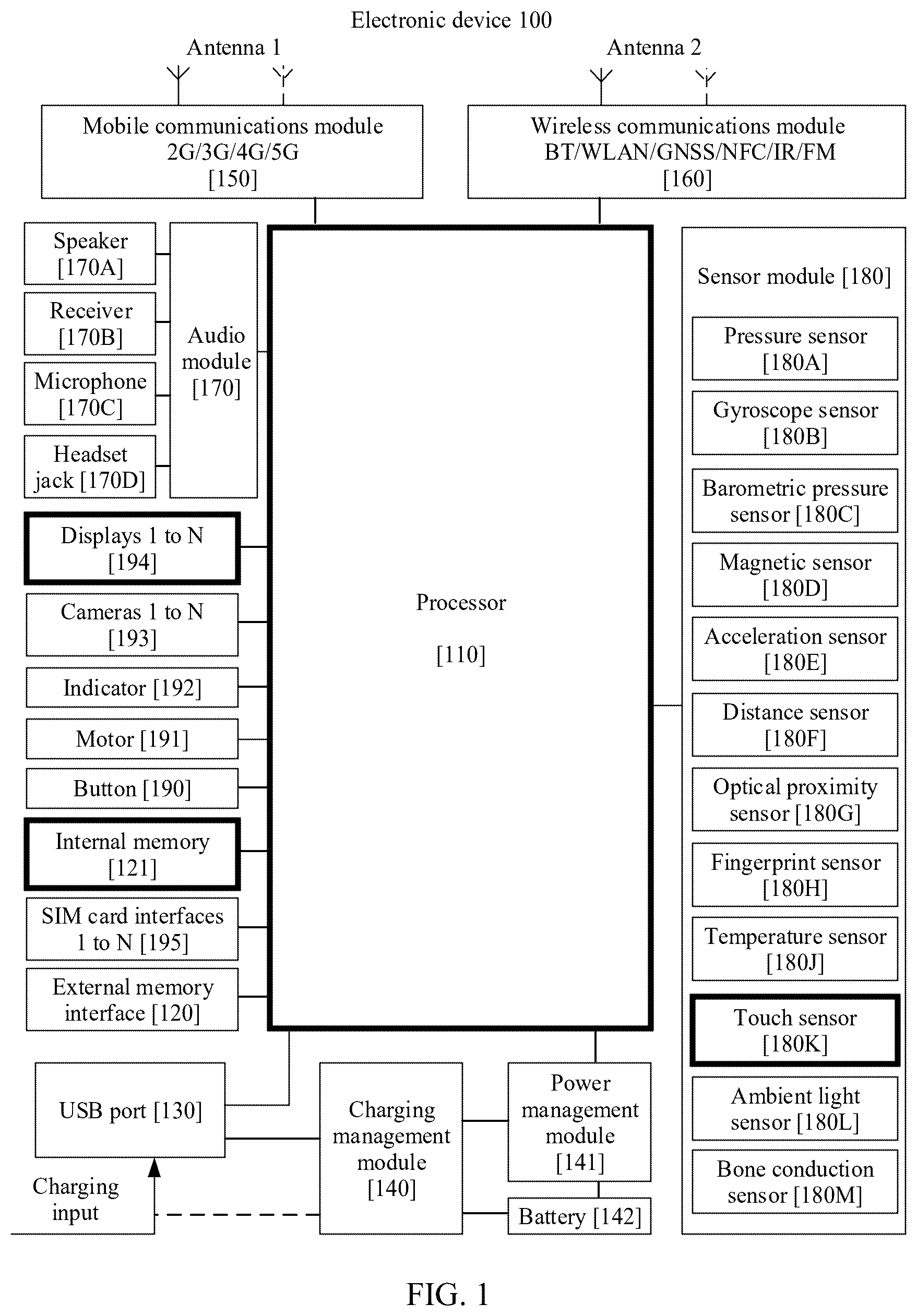 Electronic device 100

Antenna 1

Antenna 2

Mobile communications module 2G/3G/4G/5G [150]

Wireless communications module BT/WLAN/GNSS/NFC/IR/FM [160]

Speaker [170A]

Receiver [170B]

Microphone [170C]

Headset jack [170D]

Audio module [170]

Displays 1 to N [194]

Cameras 1 to N [193]

Indicator [192]

Motor [191]

Button [190]

Internal memory [121]

SIM card interfaces 1 to N [195]

External memory interface [120]

Processor

[110]

Sensor module [180]

Pressure sensor [180A]

Gyroscope sensor [180B]

Barometric pressure sensor [180C]

Magnetic sensor [180D]

Acceleration sensor [180E]

Distance sensor [180F]

Optical proximity sensor [180G]

Fingerprint sensor [180H]

Temperature sensor [180J]

Touch sensor [180K]

Ambient light sensor [180L]

Bone conduction sensor [180M]

USB port [130]

Charging input

Charging management module [140]

Power management module [141]

Battery [142]

FIG. 1